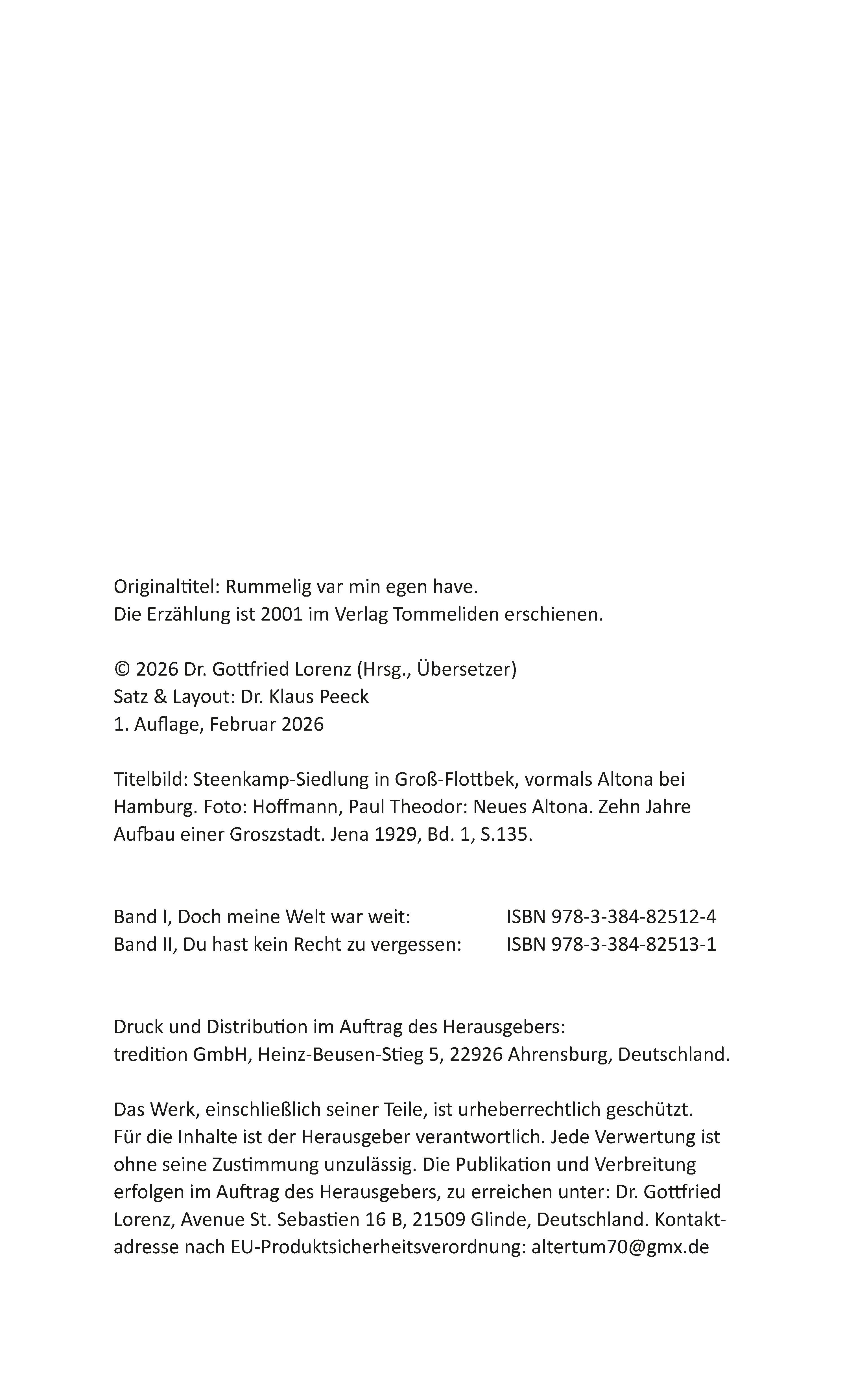 Originaltitel: Rummelig var min egen have.
Die Erzählung ist 2001 im Verlag Tommeliden erschienen.

© 2026 Dr. Gottfried Lorenz (Hrsg., Übersetzer)
Satz & Layout: Dr. Klaus Peeck
1. Auflage, Februar 2026

Titelbild: Steenkamp-Siedlung in Groß-Flottbek, vormals Altona bei Hamburg. Foto: Hoffmann, Paul Theodor: Neues Altona. Zehn Jahre Aufbau einer Groszstadt. Jena 1929, Bd. 1, S.135.

Band I, Doch meine Welt war weit: ISBN 978-3-384-82512-4
Band II, Du hast kein Recht zu vergessen: ISBN 978-3-384-82513-1

Druck und Distribution im Auftrag des Herausgebers:
tredition GmbH, Heinz-Beusen-Stieg 5, 22926 Ahrensburg, Deutschland.

Das Werk, einschließlich seiner Teile, ist urheberrechtlich geschützt. Für die Inhalte ist der Herausgeber verantwortlich. Jede Verwertung ist ohne seine Zustimmung unzulässig. Die Publikation und Verbreitung erfolgen im Auftrag des Herausgebers, zu erreichen unter: Dr. Gottfried Lorenz, Avenue St. Sebastien 16 B, 21509 Glinde, Deutschland. Kontaktadresse nach EU-Produktsicherheitsverordnung: altertum70@gmx.de